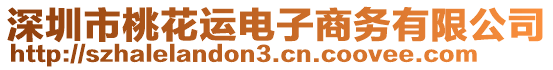 深圳市桃花运电子商务有限公司
http://szhalelandon3.cn.coovee.com